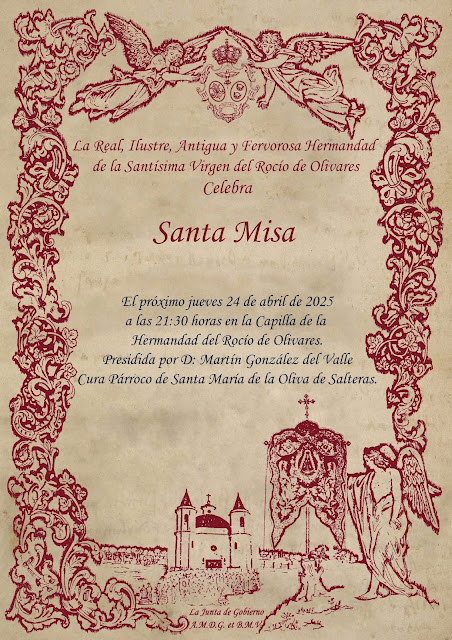 La Real, Ilustre, Antigua y Fervorosa Hermandad de la Santísima Virgen del Rocío de Olivares
Celebra

Santa Misa

El próximo jueves 24 de abril de 2025
a las 21:30 horas en la Capilla de la
Hermandad del Rocío de Olivares.
Presidida por D: Martín González del Valle
Cura Párroco de Santa María de la Oliva de Salteras.

La Junta de Gobierno
A.M.D.G. et B.M.V.